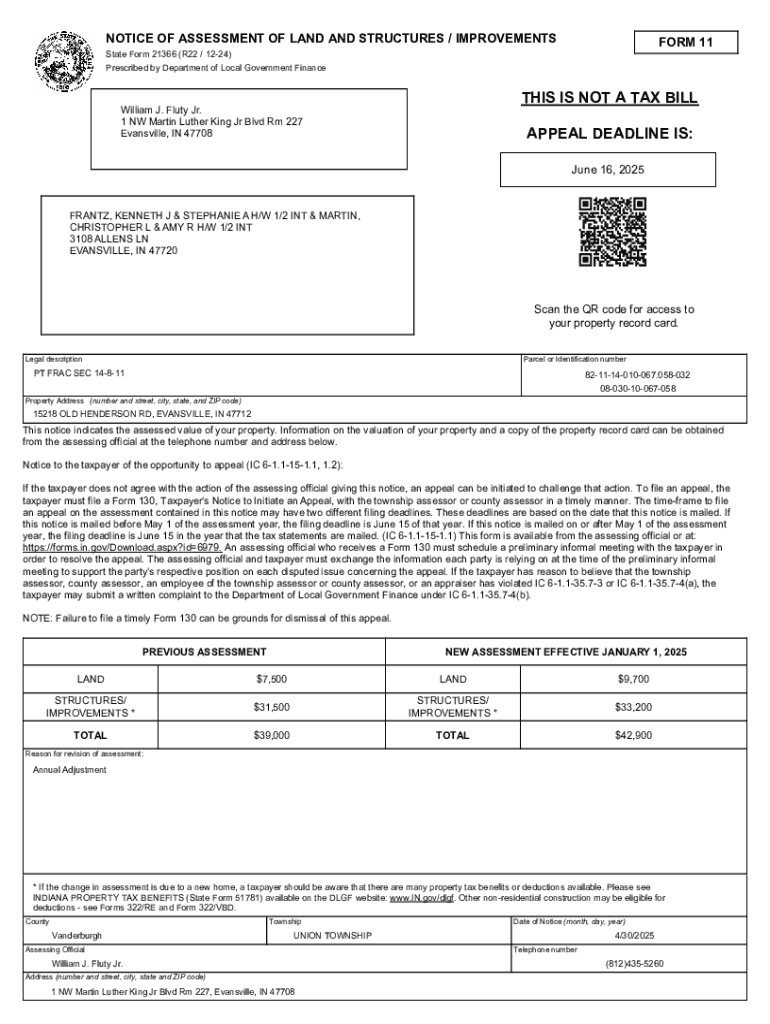 NOTICE OF ASSESSMENT OF LAND AND STRUCTURES / IMPROVEMENTS
State Form 21366 (R22 / 12-24)
Prescribed by Department of Local Government Finance

FORM 11

William J. Fluty Jr.
1 NW Martin Luther King Jr Blvd Rm 227
Evansville, IN 47708

THIS IS NOT A TAX BILL

APPEAL DEADLINE IS:

June 16, 2025

FRANTZ, KENNETH J & STEPHANIE A H/W 1/2 INT & MARTIN, CHRISTOPHER L & AMY R H/W 1/2 INT
3108 ALLENS LN
EVANSVILLE, IN 47720

Scan the QR code for access to your property record card.

Legal description
PT FRAC SEC 14-8-11

Parcel or Identification number
82-11-14-010-067.058-032
08-030-10-067-058

Property Address (number and street, city, state, and ZIP code)
15218 OLD HENDERSON RD, EVANSVILLE, IN 47712

This notice indicates the assessed value of your property. Information on the valuation of your property and a copy of the property record card can be obtained from the assessing official at the telephone number and address below.

Notice to the taxpayer of the opportunity to appeal (IC 6-1.1-15-1.1, 1.2):

If the taxpayer does not agree with the action of the assessing official giving this notice, an appeal can be initiated to challenge that action. To file an appeal, the taxpayer must file a Form 130, Taxpayer's Notice to Initiate an Appeal, with the township assessor or county assessor in a timely manner. The time-frame to file an appeal on the assessment contained in this notice may have two different filing deadlines. These deadlines are based on the date that this notice is mailed. If this notice is mailed before May 1 of the assessment year, the filing deadline is June 15 of that year. If this notice is mailed on or after May 1 of the assessment year, the filing deadline is June 15 in the year that the tax statements are mailed. (IC 6-1.1-15-1.1) This form is available from the assessing official or at: https://forms.in.gov/Download.aspx?id=6979. An assessing official who receives a Form 130 must schedule a preliminary informal meeting with the taxpayer in order to resolve the appeal. The assessing official and taxpayer must exchange the information each party is relying on at the time of the preliminary informal meeting to support the party's respective position on each disputed issue concerning the appeal. If the taxpayer has reason to believe that the township assessor, county assessor, an employee of the township assessor or county assessor, or an appraiser has violated IC 6-1.1-35.7-3 or IC 6-1.1-35.7-4(a), the taxpayer may submit a written complaint to the Department of Local Government Finance under IC 6-1.1-35.7-4(b).

NOTE: Failure to file a timely Form 130 can be grounds for dismissal of this appeal.

| PREVIOUS ASSESSMENT | | NEW ASSESSMENT EFFECTIVE JANUARY 1, 2025 | |
|---|---|---|---|
| LAND | $7,500 | LAND | $9,700 |
| STRUCTURES/ IMPROVEMENTS * | $31,500 | STRUCTURES/ IMPROVEMENTS * | $33,200 |
| TOTAL | $39,000 | TOTAL | $42,900 |

Reason for revision of assessment:
Annual Adjustment

* If the change in assessment is due to a new home, a taxpayer should be aware that there are many property tax benefits or deductions available. Please see INDIANA PROPERTY TAX BENEFITS (State Form 51781) available on the DLGF website: www.IN.gov/dlgf. Other non-residential construction may be eligible for deductions - see Forms 322/RE and Form 322/VBD.

County
Vanderburgh
Township
UNION TOWNSHIP
Date of Notice (month, day, year)
4/30/2025
Assessing Official
William J. Fluty Jr.
Telephone number
(812)435-5260
Address (number and street, city, state and ZIP code)
1 NW Martin Luther King Jr Blvd Rm 227, Evansville, IN 47708